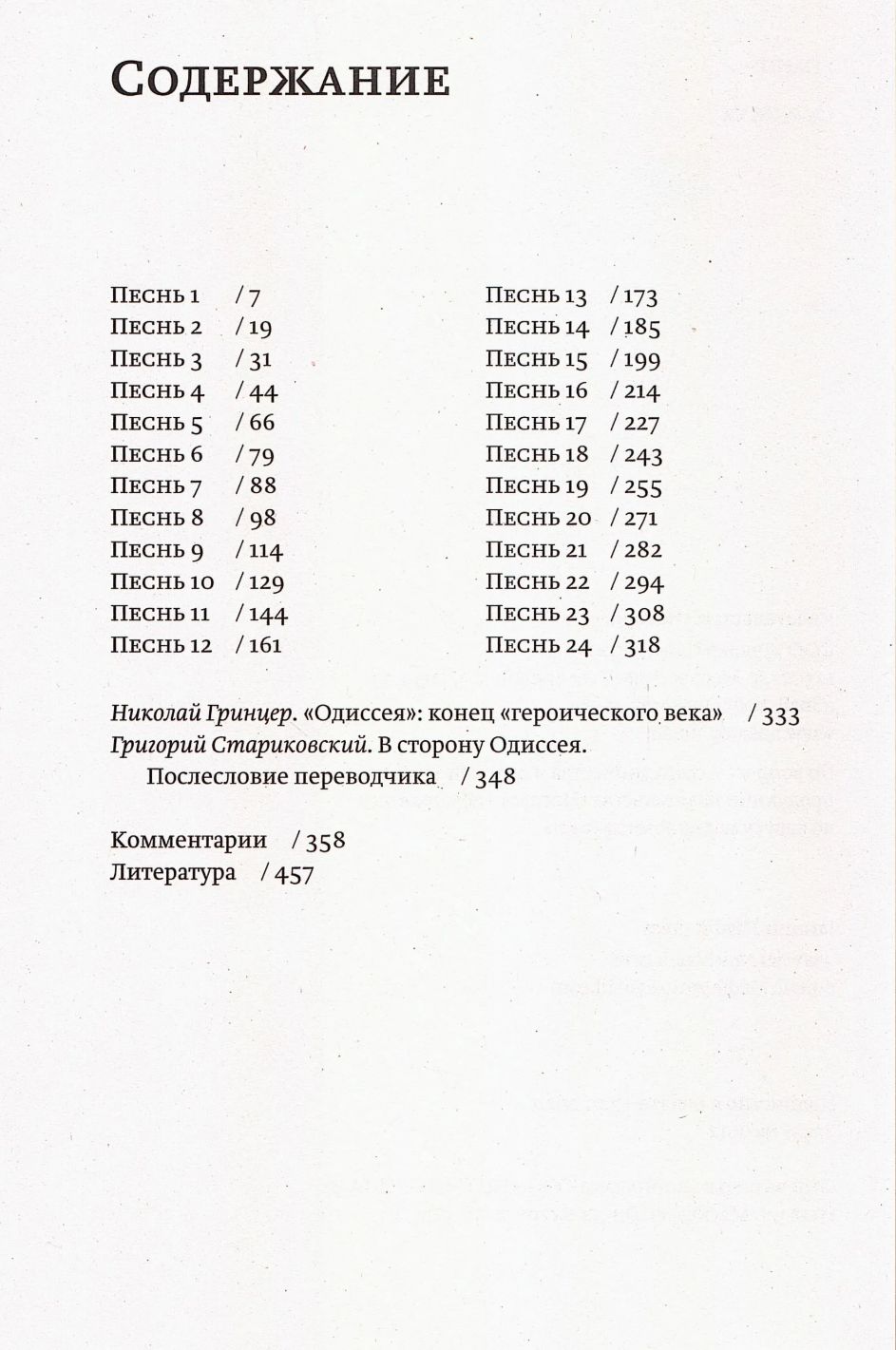 Содержание

Песнь 1 / 7
Песнь 2 / 19
Песнь 3 / 31
Песнь 4 / 44
Песнь 5 / 66
Песнь 6 / 79
Песнь 7 / 88
Песнь 8 / 98
Песнь 9 / 114
Песнь 10 / 129
Песнь 11 / 144
Песнь 12 / 161

Песнь 13 / 173
Песнь 14 / 185
Песнь 15 / 199
Песнь 16 / 214
Песнь 17 / 227
Песнь 18 / 243
Песнь 19 / 255
Песнь 20 / 271
Песнь 21 / 282
Песнь 22 / 294
Песнь 23 / 308
Песнь 24 / 318

Николай Гринцер. «Одиссея»: конец «героического века» / 333
Григорий Стариковский. В сторону Одиссея.
Послесловие переводчика / 348

Комментарии / 358
Литература / 457